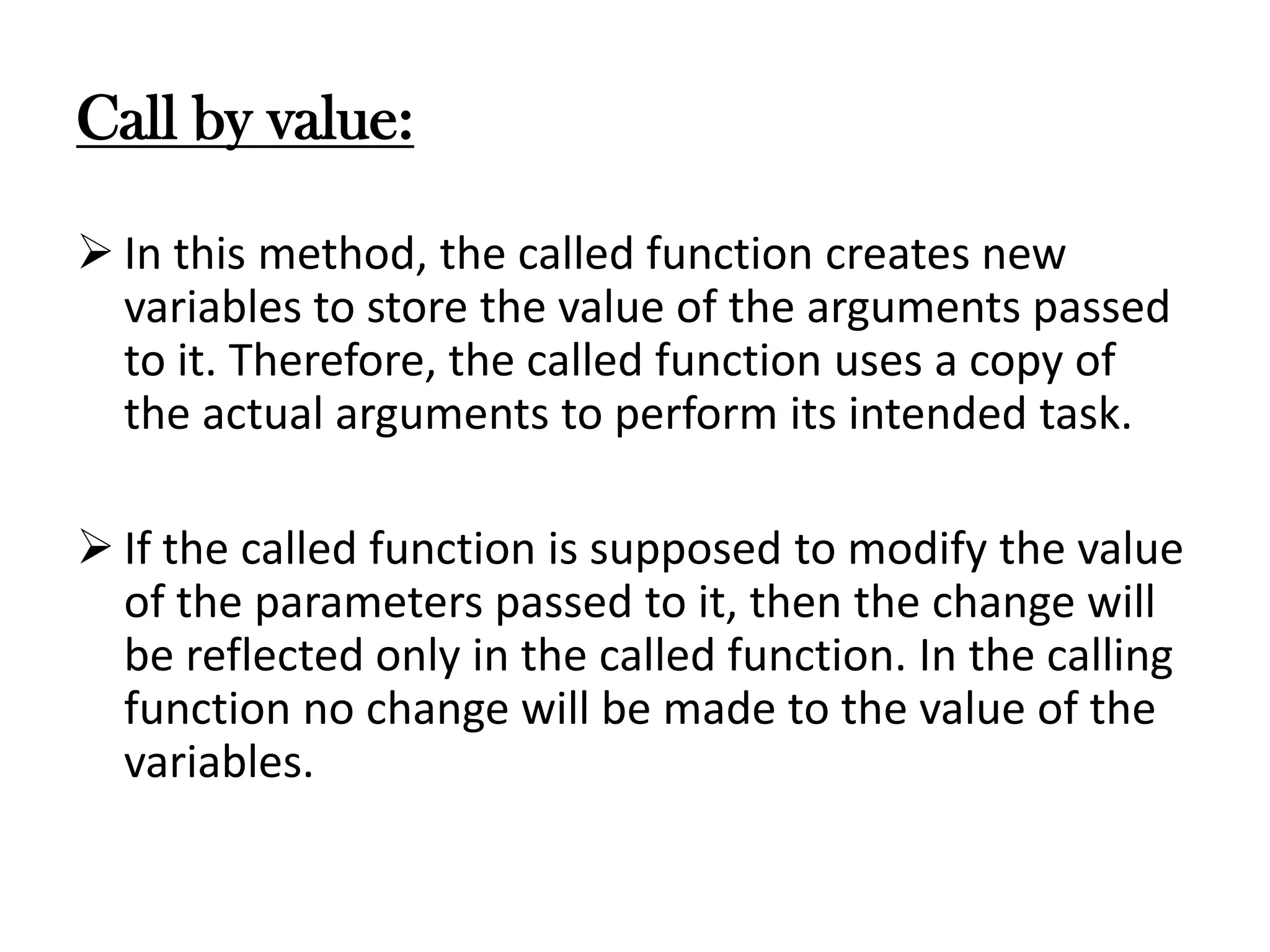 Call by value:

➢ In this method, the called function creates new variables to store the value of the arguments passed to it. Therefore, the called function uses a copy of the actual arguments to perform its intended task.

➢ If the called function is supposed to modify the value of the parameters passed to it, then the change will be reflected only in the called function. In the calling function no change will be made to the value of the variables.